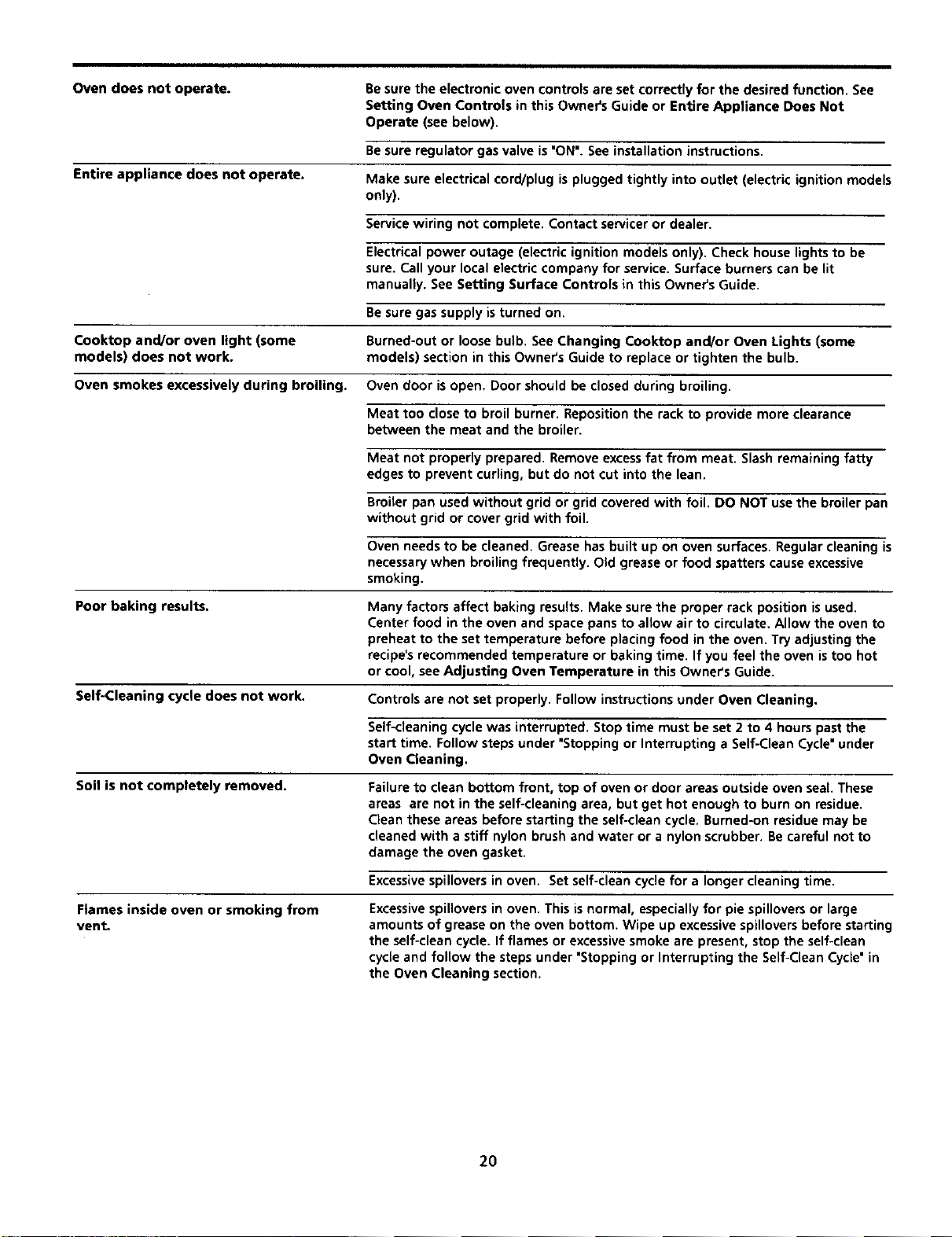 Oven does not operate.

Be sure the electronic oven controls are set correctly for the desired function. See Setting Oven Controls in this Owner's Guide or Entire Appliance Does Not Operate (see below).

Be sure regulator gas valve is "ON". See installation instructions.

Entire appliance does not operate.

Make sure electrical cord/plug is plugged tightly into outlet (electric ignition models only).

Service wiring not complete. Contact servicer or dealer.

Electrical power outage (electric ignition models only). Check house lights to be sure. Call your local electric company for service. Surface burners can be lit manually. See Setting Surface Controls in this Owner's Guide.

Be sure gas supply is turned on.

Cooktop and/or oven light (some models) does not work.

Burned-out or loose bulb. See Changing Cooktop and/or Oven Lights (some models) section in this Owner's Guide to replace or tighten the bulb.

Oven smokes excessively during broiling.

Oven door is open. Door should be closed during broiling.

Meat too close to broil burner. Reposition the rack to provide more clearance between the meat and the broiler.

Meat not properly prepared. Remove excess fat from meat. Slash remaining fatty edges to prevent curling, but do not cut into the lean.

Broiler pan used without grid or grid covered with foil. DO NOT use the broiler pan without grid or cover grid with foil.

Oven needs to be cleaned. Grease has built up on oven surfaces. Regular cleaning is necessary when broiling frequently. Old grease or food spatters cause excessive smoking.

Poor baking results.

Many factors affect baking results. Make sure the proper rack position is used. Center food in the oven and space pans to allow air to circulate. Allow the oven to preheat to the set temperature before placing food in the oven. Try adjusting the recipe's recommended temperature or baking time. If you feel the oven is too hot or cool, see Adjusting Oven Temperature in this Owner's Guide.

Self-Cleaning cycle does not work.

Controls are not set properly. Follow instructions under Oven Cleaning.

Self-cleaning cycle was interrupted. Stop time must be set 2 to 4 hours past the start time. Follow steps under "Stopping or Interrupting a Self-Clean Cycle" under Oven Cleaning.

Soil is not completely removed.

Failure to clean bottom front, top of oven or door areas outside oven seal. These areas are not in the self-cleaning area, but get hot enough to burn on residue. Clean these areas before starting the self-clean cycle. Burned-on residue may be cleaned with a stiff nylon brush and water or a nylon scrubber. Be careful not to damage the oven gasket.

Excessive spillovers in oven. Set self-clean cycle for a longer cleaning time.

Flames inside oven or smoking from vent.

Excessive spillovers in oven. This is normal, especially for pie spillovers or large amounts of grease on the oven bottom. Wipe up excessive spillovers before starting the self-clean cycle. If flames or excessive smoke are present, stop the self-clean cycle and follow the steps under "Stopping or Interrupting the Self-Clean Cycle" in the Oven Cleaning section.

20